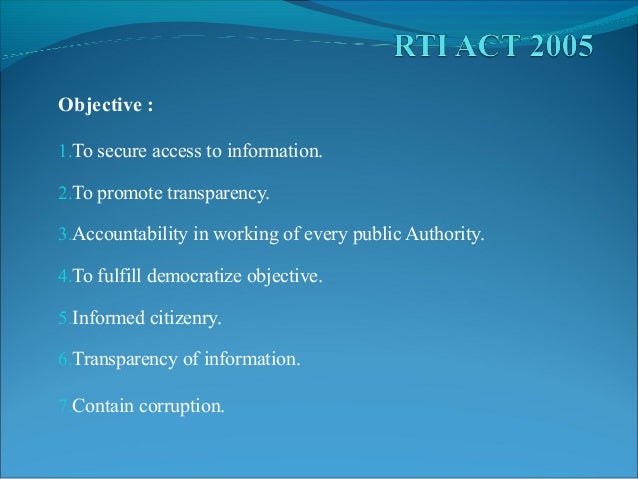 RTI ACT 2005

Objective :

1.To secure access to information.

2.To promote transparency.

3.Accountability in working of every public Authority.

4.To fulfill democratize objective.

5.Informed citizenry.

6.Transparency of information.

7.Contain corruption.